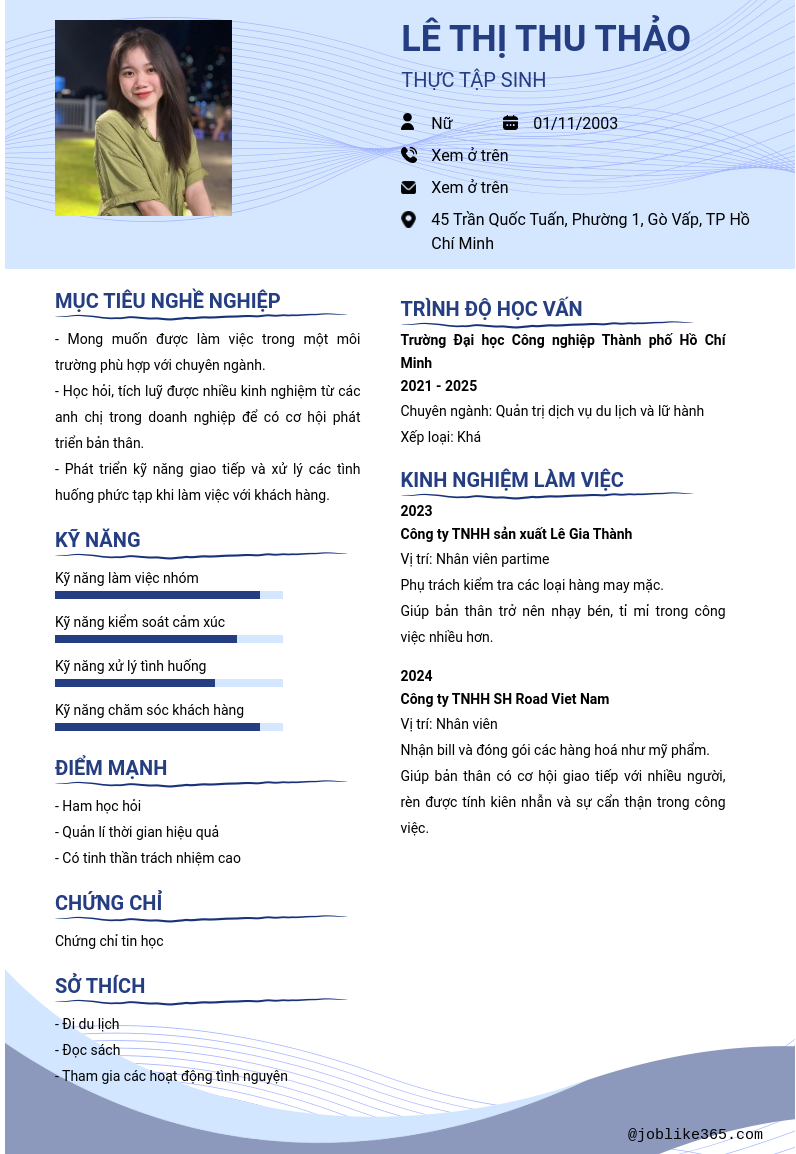 LÊ THỊ THU THẢO

THỰC TẬP SINH

Nữ

01/11/2003

Xem ở trên

Xem ở trên

45 Trần Quốc Tuấn, Phường 1, Gò Vấp, TP Hồ Chí Minh

MỤC TIÊU NGHỀ NGHIỆP

- Mong muốn được làm việc trong một môi trường phù hợp với chuyên ngành.
- Học hỏi, tích luỹ được nhiều kinh nghiệm từ các anh chị trong doanh nghiệp để có cơ hội phát triển bản thân.
- Phát triển kỹ năng giao tiếp và xử lý các tình huống phức tạp khi làm việc với khách hàng.

KỸ NĂNG

Kỹ năng làm việc nhóm

Kỹ năng kiểm soát cảm xúc

Kỹ năng xử lý tình huống

Kỹ năng chăm sóc khách hàng

ĐIỂM MẠNH

- Ham học hỏi
- Quản lí thời gian hiệu quả
- Có tinh thần trách nhiệm cao

CHỨNG CHỈ

Chứng chỉ tin học

SỞ THÍCH

- Đi du lịch
- Đọc sách
- Tham gia các hoạt động tình nguyện

TRÌNH ĐỘ HỌC VẤN

Trường Đại học Công nghiệp Thành phố Hồ Chí Minh
2021 - 2025
Chuyên ngành: Quản trị dịch vụ du lịch và lữ hành
Xếp loại: Khá

KINH NGHIỆM LÀM VIỆC

2023
Công ty TNHH sản xuất Lê Gia Thành
Vị trí: Nhân viên partime
Phụ trách kiểm tra các loại hàng may mặc.
Giúp bản thân trở nên nhạy bén, tỉ mỉ trong công việc nhiều hơn.

2024
Công ty TNHH SH Road Viet Nam
Vị trí: Nhân viên
Nhận bill và đóng gói các hàng hoá như mỹ phẩm.
Giúp bản thân có cơ hội giao tiếp với nhiều người, rèn được tính kiên nhẫn và sự cẩn thận trong công việc.

@joblike365.com